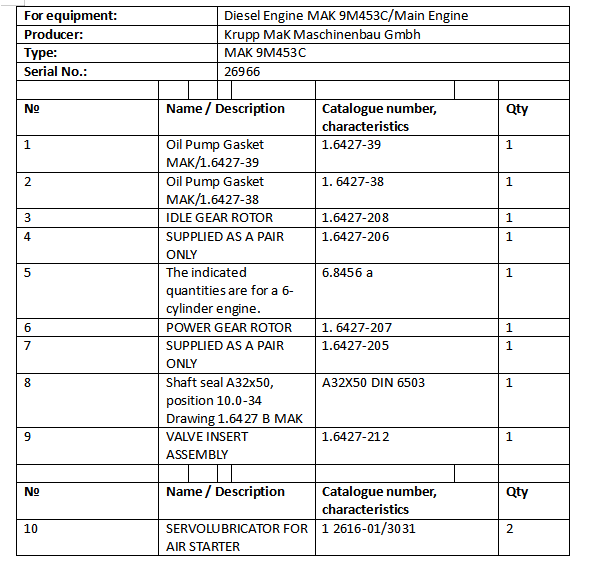 | For equipment: | Diesel Engine MAK 9M453C/Main Engine |
|---|---|
| Producer: | Krupp MaK Maschinenbau Gmbh |
| Type: | MAK 9M453C |
| Serial No.: | 26966 |

| № | Name / Description | Catalogue number, characteristics | Qty |
|---|---|---|---|
| 1 | Oil Pump Gasket MAK/1.6427-39 | 1.6427-39 | 1 |
| 2 | Oil Pump Gasket MAK/1.6427-38 | 1. 6427-38 | 1 |
| 3 | IDLE GEAR ROTOR | 1.6427-208 | 1 |
| 4 | SUPPLIED AS A PAIR ONLY | 1.6427-206 | 1 |
| 5 | The indicated quantities are for a 6-cylinder engine. | 6.8456 a | 1 |
| 6 | POWER GEAR ROTOR | 1. 6427-207 | 1 |
| 7 | SUPPLIED AS A PAIR ONLY | 1.6427-205 | 1 |
| 8 | Shaft seal A32x50, position 10.0-34 Drawing 1.6427 B MAK | A32X50 DIN 6503 | 1 |
| 9 | VALVE INSERT ASSEMBLY | 1.6427-212 | 1 |

| № | Name / Description | Catalogue number, characteristics | Qty |
|---|---|---|---|
| 10 | SERVOLUBRICATOR FOR AIR STARTER | 1 2616-01/3031 | 2 |